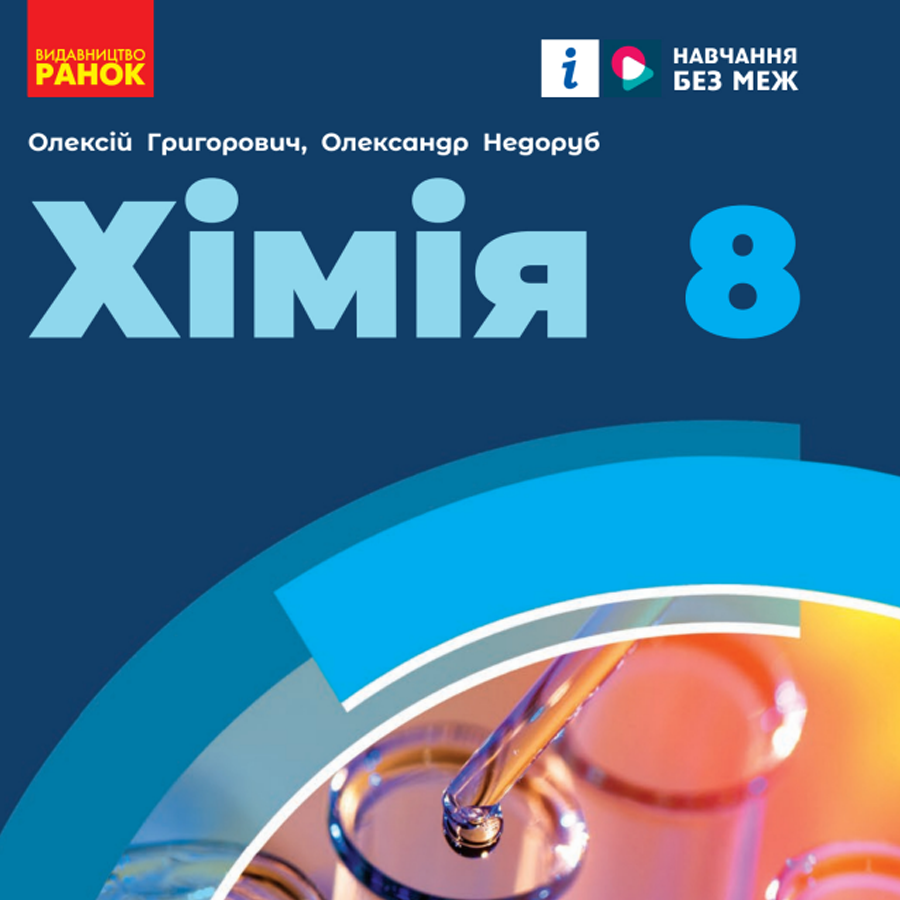 ВИДАВНИЦТВО
РАНОК

i

НАВЧАННЯ
БЕЗ МЕЖ

Олексій Григорович, Олександр Недоруб

Хімія 8